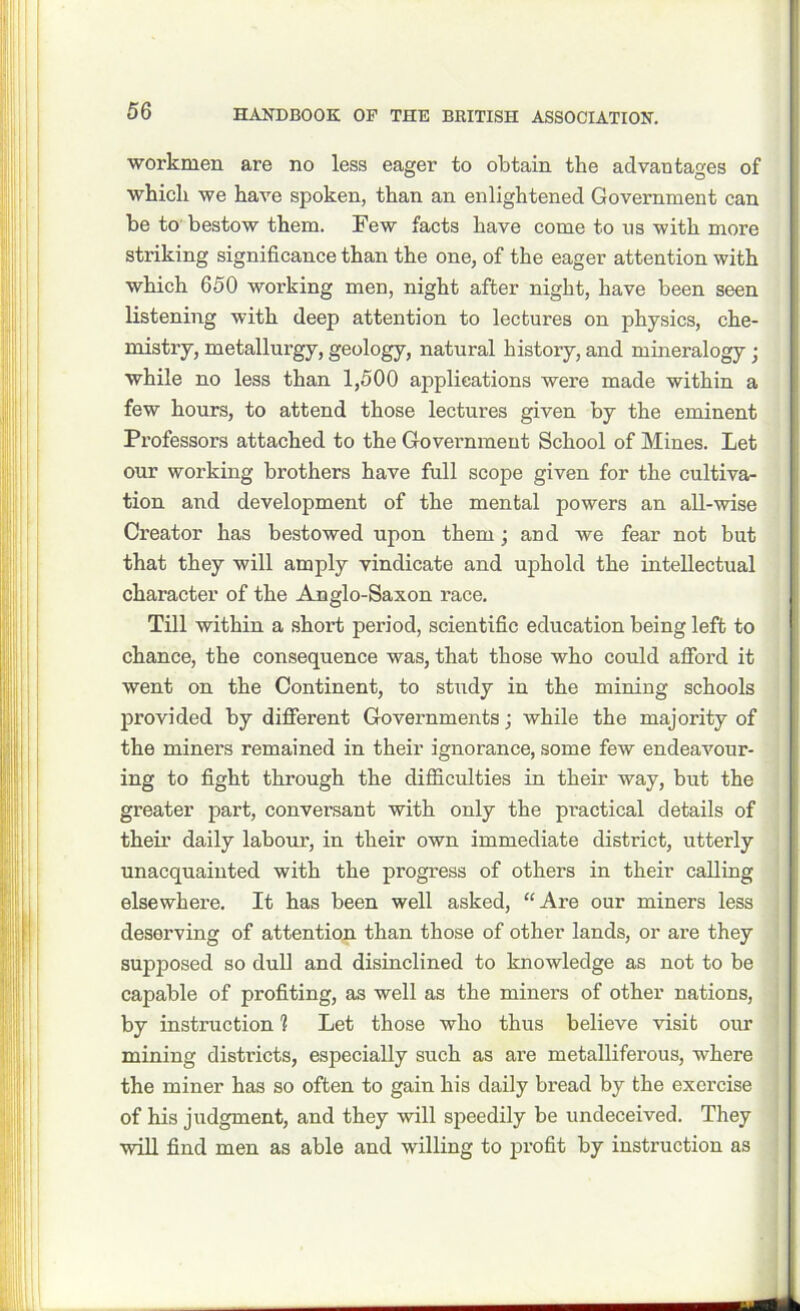 56 HANDBOOK OF THE BRITISH ASSOCIATION.

workmen are no less eager to obtain the advantages of which we have spoken, than an enlightened Government can be to bestow them. Few facts have come to us with more striking significance than the one, of the eager attention with which 650 working men, night after night, have been seen listening with deep attention to lectures on physics, chemistry, metallurgy, geology, natural history, and mineralogy; while no less than 1,500 applications were made within a few hours, to attend those lectures given by the eminent Professors attached to the Government School of Mines. Let our working brothers have full scope given for the cultivation and development of the mental powers an all-wise Creator has bestowed upon them; and we fear not but that they will amply vindicate and uphold the intellectual character of the Anglo-Saxon race.

Till within a short period, scientific education being left to chance, the consequence was, that those who could afford it went on the Continent, to study in the mining schools provided by different Governments; while the majority of the miners remained in their ignorance, some few endeavouring to fight through the difficulties in their way, but the greater part, conversant with only the practical details of their daily labour, in their own immediate district, utterly unacquainted with the progress of others in their calling elsewhere. It has been well asked, "Are our miners less deserving of attention than those of other lands, or are they supposed so dull and disinclined to knowledge as not to be capable of profiting, as well as the miners of other nations, by instruction? Let those who thus believe visit our mining districts, especially such as are metalliferous, where the miner has so often to gain his daily bread by the exercise of his judgment, and they will speedily be undeceived. They will find men as able and willing to profit by instruction as